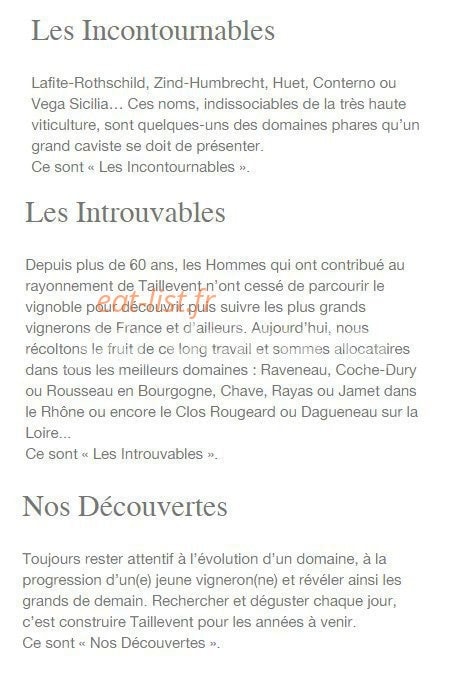 Les Incontournables

Lafite-Rothschild, Zind-Humbrecht, Huet, Conterno ou Vega Sicilia… Ces noms, indissociables de la très haute viticulture, sont quelques-uns des domaines phares qu'un grand caviste se doit de présenter.
Ce sont « Les Incontournables ».

Les Introuvables

Depuis plus de 60 ans, les Hommes qui ont contribué au rayonnement de Taillevent n'ont cessé de parcourir le vignoble pour découvrir puis suivre les plus grands vignerons de France et d'ailleurs. Aujourd'hui, nous récoltons le fruit de ce long travail et sommes allocataires dans tous les meilleurs domaines : Raveneau, Coche-Dury ou Rousseau en Bourgogne, Chave, Rayas ou Jamet dans le Rhône ou encore le Clos Rougeard ou Dagueneau sur la Loire...
Ce sont « Les Introuvables ».

eat-list.fr

Nos Découvertes

Toujours rester attentif à l'évolution d'un domaine, à la progression d'un(e) jeune vigneron(ne) et révéler ainsi les grands de demain. Rechercher et déguster chaque jour, c'est construire Taillevent pour les années à venir.
Ce sont « Nos Découvertes ».